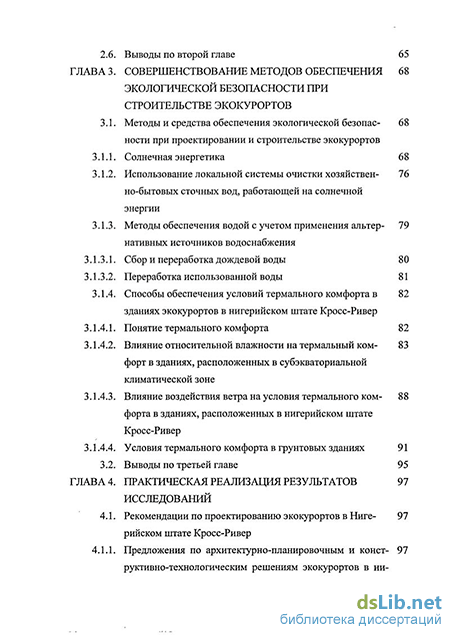 2.6. Выводы по второй главе 65

ГЛАВА 3. СОВЕРШЕНСТВОВАНИЕ МЕТОДОВ ОБЕСПЕЧЕНИЯ ЭКОЛОГИЧЕСКОЙ БЕЗОПАСНОСТИ ПРИ СТРОИТЕЛЬСТВЕ ЭКОКУРОРТОВ 68

3.1. Методы и средства обеспечения экологической безопасности при проектировании и строительстве экокурортов 68

3.1.1. Солнечная энергетика 68

3.1.2. Использование локальной системы очистки хозяйственно-бытовых сточных вод, работающей на солнечной энергии 76

3.1.3. Методы обеспечения водой с учетом применения альтернативных источников водоснабжения 79

3.1.3.1. Сбор и переработка дождевой воды 80

3.1.3.2. Переработка использованной воды 81

3.1.4. Способы обеспечения условий термального комфорта в зданиях экокурортов в нигерийском штате Кросс-Ривер 82

3.1.4.1. Понятие термального комфорта 82

3.1.4.2. Влияние относительной влажности на термальный комфорт в зданиях, расположенных в субэкваториальной климатической зоне 83

3.1.4.3. Влияние воздействия ветра на условия термального комфорта в зданиях, расположенных в нигерийском штате Кросс-Ривер 88

3.1.4.4. Условия термального комфорта в грунтовых зданиях 91

3.2. Выводы по третьей главе 95

ГЛАВА 4. ПРАКТИЧЕСКАЯ РЕАЛИЗАЦИЯ РЕЗУЛЬТАТОВ ИССЛЕДОВАНИЙ 97

4.1. Рекомендации по проектированию экокурортов в Нигерийском штате Кросс-Ривер 97

4.1.1. Предложения по архитектурно-планировочным и конструктивно-технологическим решениям экокурортов в ни- 97

dsLib.net
библиотека диссертаций